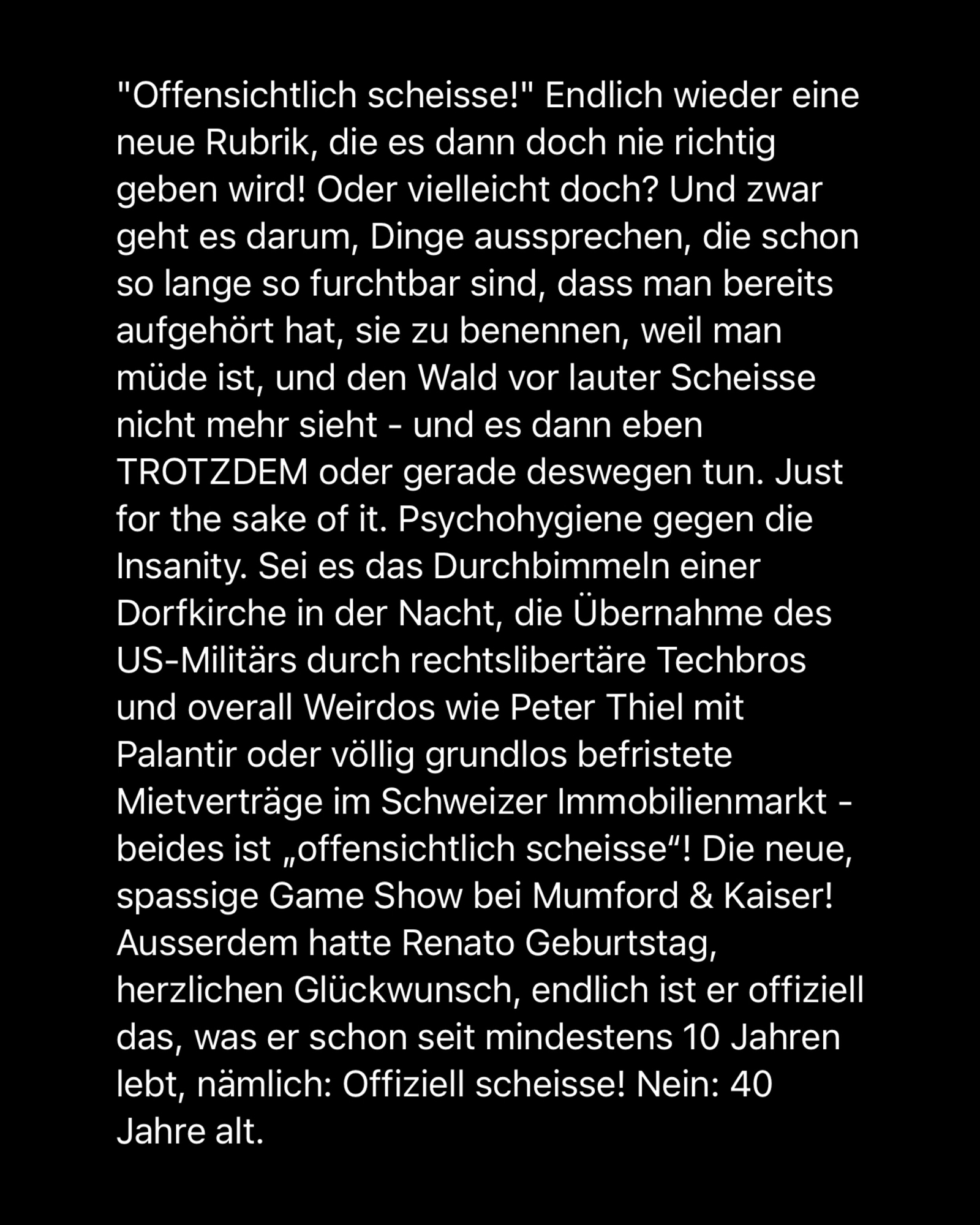 "Offensichtlich scheisse!" Endlich wieder eine neue Rubrik, die es dann doch nie richtig geben wird! Oder vielleicht doch? Und zwar geht es darum, Dinge aussprechen, die schon so lange so furchtbar sind, dass man bereits aufgehört hat, sie zu benennen, weil man müde ist, und den Wald vor lauter Scheisse nicht mehr sieht - und es dann eben TROTZDEM oder gerade deswegen tun. Just for the sake of it. Psychohygiene gegen die Insanity. Sei es das Durchbimmeln einer Dorfkirche in der Nacht, die Übernahme des US-Militärs durch rechtslibertäre Techbros und overall Weirdos wie Peter Thiel mit Palantir oder völlig grundlos befristete Mietverträge im Schweizer Immobilienmarkt - beides ist „offensichtlich scheisse“! Die neue, spassige Game Show bei Mumford & Kaiser! Ausserdem hatte Renato Geburtstag, herzlichen Glückwunsch, endlich ist er offiziell das, was er schon seit mindestens 10 Jahren lebt, nämlich: Offiziell scheisse! Nein: 40 Jahre alt.